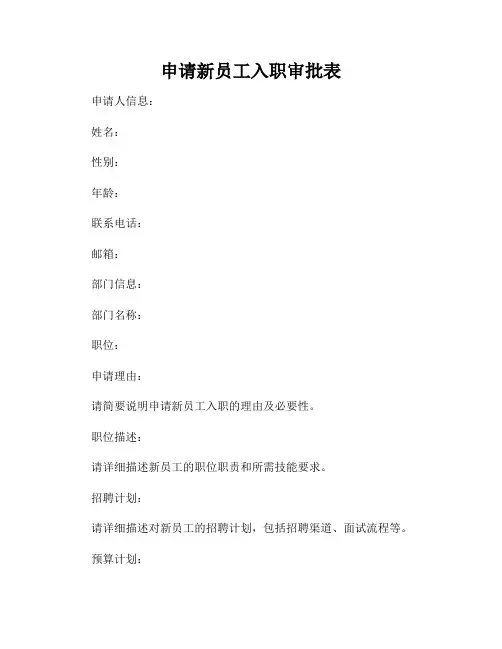 申请新员工入职审批表

申请人信息：

姓名：

性别：

年龄：

联系电话：

邮箱：

部门信息：

部门名称：

职位：

申请理由：

请简要说明申请新员工入职的理由及必要性。

职位描述：

请详细描述新员工的职位职责和所需技能要求。

招聘计划：

请详细描述对新员工的招聘计划，包括招聘渠道、面试流程等。

预算计划：